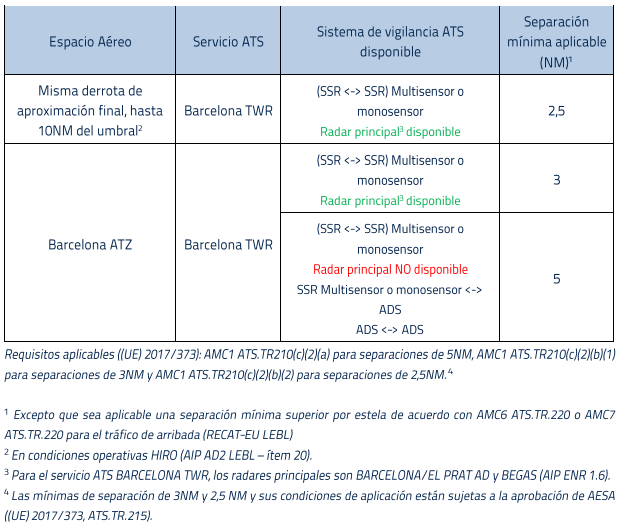 | Espacio Aéreo | Servicio ATS | Sistema de vigilancia ATS disponible | Separación mínima aplicable (NM)$^1$ |
|---|---|---|---|
| Misma derrota de aproximación final, hasta 10NM del umbral$^2$ | Barcelona TWR | (SSR <-> SSR) Multisensor o monosensor Radar principal$^3$ disponible | 2,5 |
| Barcelona ATZ | Barcelona TWR | (SSR <-> SSR) Multisensor o monosensor Radar principal$^3$ disponible | 3 |
| | | (SSR <-> SSR) Multisensor o monosensor Radar principal NO disponible SSR Multisensor o monosensor <-> ADS ADS <-> ADS | 5 |

Requisitos aplicables ((UE) 2017/373): AMC1 ATS.TR210(c)(2)(a) para separaciones de 5NM, AMC1 ATS.TR210(c)(2)(b)(1) para separaciones de 3NM y AMC1 ATS.TR210(c)(2)(b)(2) para separaciones de 2,5NM.$^4$

$^1$ Excepto que sea aplicable una separación mínima superior por estela de acuerdo con AMC6 ATS.TR.220 o AMC7 ATS.TR.220 para el tráfico de arribada (RECAT-EU LEBL)
$^2$ En condiciones operativas HIRO (AIP AD2 LEBL – ítem 20).
$^3$ Para el servicio ATS BARCELONA TWR, los radares principales son BARCELONA/EL PRAT AD y BEGAS (AIP ENR 1.6).
$^4$ Las mínimas de separación de 3NM y 2,5 NM y sus condiciones de aplicación están sujetas a la aprobación de AESA ((UE) 2017/373, ATS.TR.215).